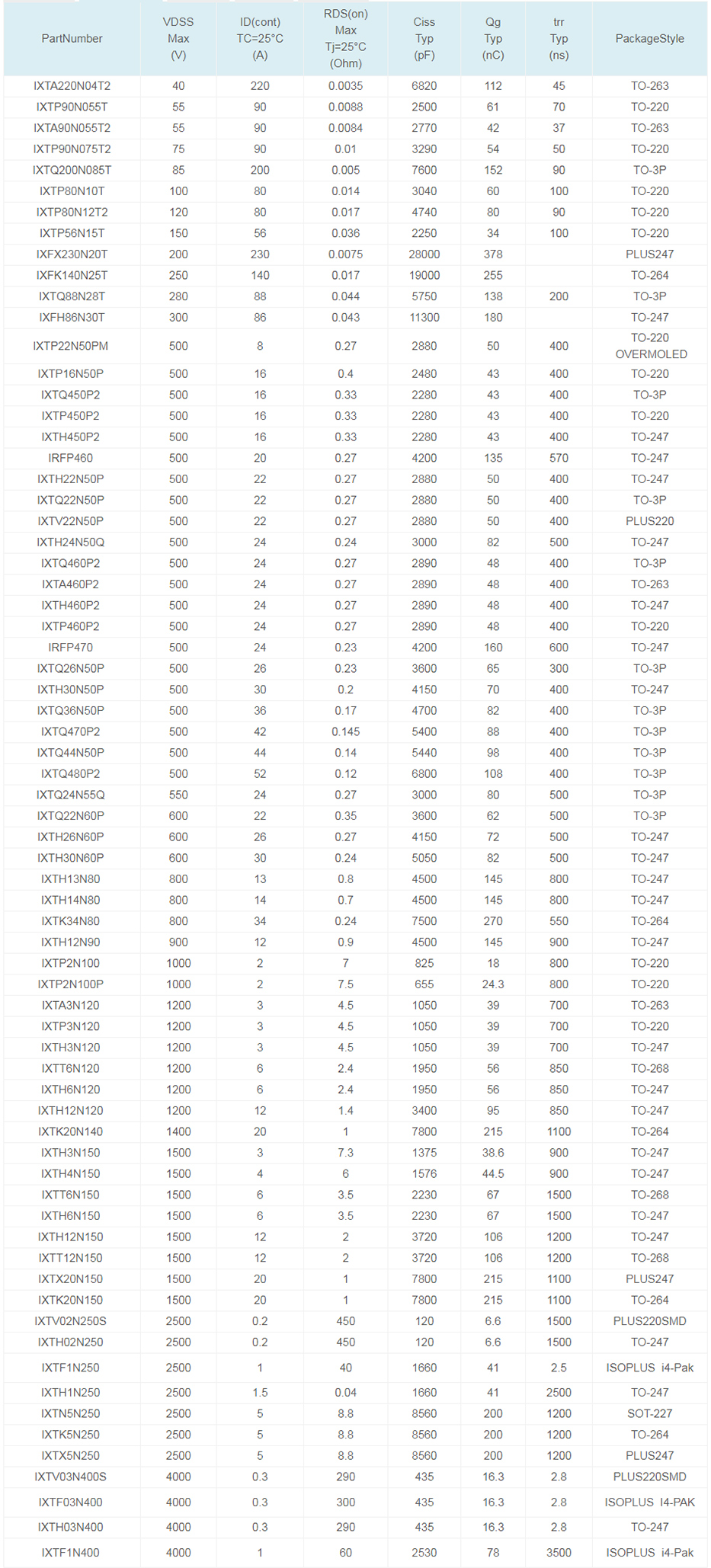 | PartNumber | VDSS Max (V) | ID(cont) TC=25°C (A) | RDS(on) Max Tj=25°C (Ohm) | Ciss Typ (pF) | Qg Typ (nC) | trr Typ (ns) | PackageStyle |
|---|---|---|---|---|---|---|---|
| IXTA220N04T2 | 40 | 220 | 0.0035 | 6820 | 112 | 45 | TO-263 |
| IXTP90N055T | 55 | 90 | 0.0088 | 2500 | 61 | 70 | TO-220 |
| IXTA90N055T2 | 55 | 90 | 0.0084 | 2770 | 42 | 37 | TO-263 |
| IXTP90N075T2 | 75 | 90 | 0.01 | 3290 | 54 | 50 | TO-220 |
| IXTQ200N085T | 85 | 200 | 0.005 | 7600 | 152 | 90 | TO-3P |
| IXTP80N10T | 100 | 80 | 0.014 | 3040 | 60 | 100 | TO-220 |
| IXTP80N12T2 | 120 | 80 | 0.017 | 4740 | 80 | 90 | TO-220 |
| IXTP56N15T | 150 | 56 | 0.036 | 2250 | 34 | 100 | TO-220 |
| IXFX230N20T | 200 | 230 | 0.0075 | 28000 | 378 | | PLUS247 |
| IXFK140N25T | 250 | 140 | 0.017 | 19000 | 255 | | TO-264 |
| IXTQ88N28T | 280 | 88 | 0.044 | 5750 | 138 | 200 | TO-3P |
| IXFH86N30T | 300 | 86 | 0.043 | 11300 | 180 | | TO-247 |
| IXTP22N50PM | 500 | 8 | 0.27 | 2880 | 50 | 400 | TO-220 OVERMOLED |
| IXTP16N50P | 500 | 16 | 0.4 | 2480 | 43 | 400 | TO-220 |
| IXTQ450P2 | 500 | 16 | 0.33 | 2280 | 43 | 400 | TO-3P |
| IXTP450P2 | 500 | 16 | 0.33 | 2280 | 43 | 400 | TO-220 |
| IXTH450P2 | 500 | 16 | 0.33 | 2280 | 43 | 400 | TO-247 |
| IRFP460 | 500 | 20 | 0.27 | 4200 | 135 | 570 | TO-247 |
| IXTH22N50P | 500 | 22 | 0.27 | 2880 | 50 | 400 | TO-247 |
| IXTQ22N50P | 500 | 22 | 0.27 | 2880 | 50 | 400 | TO-3P |
| IXTV22N50P | 500 | 22 | 0.27 | 2880 | 50 | 400 | PLUS220 |
| IXTH24N50Q | 500 | 24 | 0.24 | 3000 | 82 | 500 | TO-247 |
| IXTQ460P2 | 500 | 24 | 0.27 | 2890 | 48 | 400 | TO-3P |
| IXTA460P2 | 500 | 24 | 0.27 | 2890 | 48 | 400 | TO-263 |
| IXTH460P2 | 500 | 24 | 0.27 | 2890 | 48 | 400 | TO-247 |
| IXTP460P2 | 500 | 24 | 0.27 | 2890 | 48 | 400 | TO-220 |
| IRFP470 | 500 | 24 | 0.23 | 4200 | 160 | 600 | TO-247 |
| IXTQ26N50P | 500 | 26 | 0.23 | 3600 | 65 | 300 | TO-3P |
| IXTH30N50P | 500 | 30 | 0.2 | 4150 | 70 | 400 | TO-247 |
| IXTQ36N50P | 500 | 36 | 0.17 | 4700 | 82 | 400 | TO-3P |
| IXTQ470P2 | 500 | 42 | 0.145 | 5400 | 88 | 400 | TO-3P |
| IXTQ44N50P | 500 | 44 | 0.14 | 5440 | 98 | 400 | TO-3P |
| IXTQ480P2 | 500 | 52 | 0.12 | 6800 | 108 | 400 | TO-3P |
| IXTQ24N55Q | 550 | 24 | 0.27 | 3000 | 80 | 500 | TO-3P |
| IXTQ22N60P | 600 | 22 | 0.35 | 3600 | 62 | 500 | TO-3P |
| IXTH26N60P | 600 | 26 | 0.27 | 4150 | 72 | 500 | TO-247 |
| IXTH30N60P | 600 | 30 | 0.24 | 5050 | 82 | 500 | TO-247 |
| IXTH13N80 | 800 | 13 | 0.8 | 4500 | 145 | 800 | TO-247 |
| IXTH14N80 | 800 | 14 | 0.7 | 4500 | 145 | 800 | TO-247 |
| IXTK34N80 | 800 | 34 | 0.24 | 7500 | 270 | 550 | TO-264 |
| IXTH12N90 | 900 | 12 | 0.9 | 4500 | 145 | 900 | TO-247 |
| IXTP2N100 | 1000 | 2 | 7 | 825 | 18 | 800 | TO-220 |
| IXTP2N100P | 1000 | 2 | 7.5 | 655 | 24.3 | 800 | TO-220 |
| IXTA3N120 | 1200 | 3 | 4.5 | 1050 | 39 | 700 | TO-263 |
| IXTP3N120 | 1200 | 3 | 4.5 | 1050 | 39 | 700 | TO-220 |
| IXTH3N120 | 1200 | 3 | 4.5 | 1050 | 39 | 700 | TO-247 |
| IXTT6N120 | 1200 | 6 | 2.4 | 1950 | 56 | 850 | TO-268 |
| IXTH6N120 | 1200 | 6 | 2.4 | 1950 | 56 | 850 | TO-247 |
| IXTH12N120 | 1200 | 12 | 1.4 | 3400 | 95 | 850 | TO-247 |
| IXTK20N140 | 1400 | 20 | 1 | 7800 | 215 | 1100 | TO-264 |
| IXTH3N150 | 1500 | 3 | 7.3 | 1375 | 38.6 | 900 | TO-247 |
| IXTH4N150 | 1500 | 4 | 6 | 1576 | 44.5 | 900 | TO-247 |
| IXTT6N150 | 1500 | 6 | 3.5 | 2230 | 67 | 1500 | TO-268 |
| IXTH6N150 | 1500 | 6 | 3.5 | 2230 | 67 | 1500 | TO-247 |
| IXTH12N150 | 1500 | 12 | 2 | 3720 | 106 | 1200 | TO-247 |
| IXTT12N150 | 1500 | 12 | 2 | 3720 | 106 | 1200 | TO-268 |
| IXTX20N150 | 1500 | 20 | 1 | 7800 | 215 | 1100 | PLUS247 |
| IXTK20N150 | 1500 | 20 | 1 | 7800 | 215 | 1100 | TO-264 |
| IXTV02N250S | 2500 | 0.2 | 450 | 120 | 6.6 | 1500 | PLUS220SMD |
| IXTH02N250 | 2500 | 0.2 | 450 | 120 | 6.6 | 1500 | TO-247 |
| IXTF1N250 | 2500 | 1 | 40 | 1660 | 41 | 2.5 | ISOPLUS i4-Pak |
| IXTH1N250 | 2500 | 1.5 | 0.04 | 1660 | 41 | 2500 | TO-247 |
| IXTN5N250 | 2500 | 5 | 8.8 | 8560 | 200 | 1200 | SOT-227 |
| IXTK5N250 | 2500 | 5 | 8.8 | 8560 | 200 | 1200 | TO-264 |
| IXTX5N250 | 2500 | 5 | 8.8 | 8560 | 200 | 1200 | PLUS247 |
| IXTV03N400S | 4000 | 0.3 | 290 | 435 | 16.3 | 2.8 | PLUS220SMD |
| IXTF03N400 | 4000 | 0.3 | 300 | 435 | 16.3 | 2.8 | ISOPLUS I4-PAK |
| IXTH03N400 | 4000 | 0.3 | 290 | 435 | 16.3 | 2.8 | TO-247 |
| IXTF1N400 | 4000 | 1 | 60 | 2530 | 78 | 3500 | ISOPLUS i4-Pak |